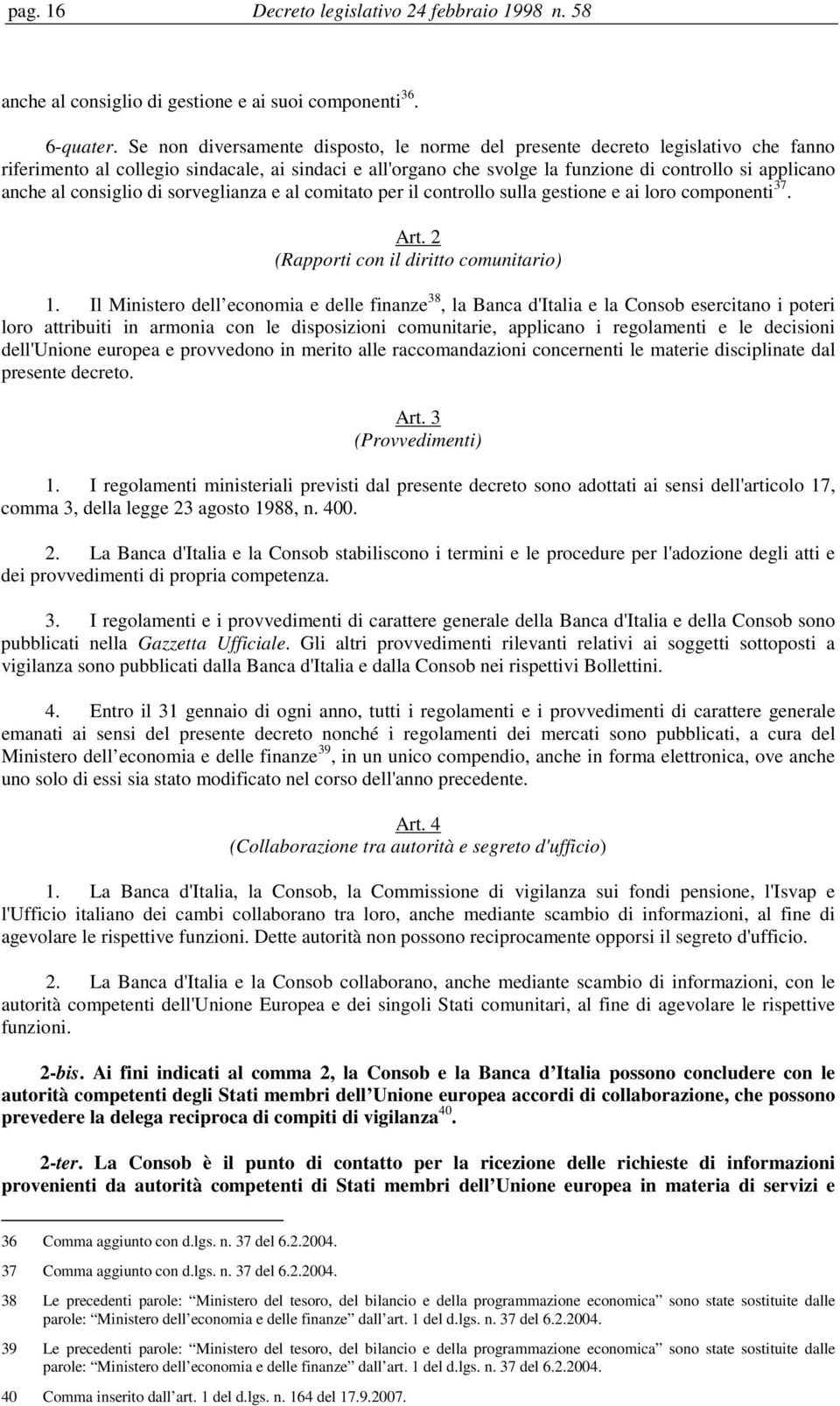 pag. 16 Decreto legislativo 24 febbraio 1998 n. 58

anche al consiglio di gestione e ai suoi componenti$^{36}$.

6-quater. Se non diversamente disposto, le norme del presente decreto legislativo che fanno riferimento al collegio sindacale, ai sindaci e all'organo che svolge la funzione di controllo si applicano anche al consiglio di sorveglianza e al comitato per il controllo sulla gestione e ai loro componenti$^{37}$.

Art. 2
(Rapporti con il diritto comunitario)

1. Il Ministero dell economia e delle finanze$^{38}$, la Banca d'Italia e la Consob esercitano i poteri loro attribuiti in armonia con le disposizioni comunitarie, applicano i regolamenti e le decisioni dell'Unione europea e provvedono in merito alle raccomandazioni concernenti le materie disciplinate dal presente decreto.

Art. 3
(Provvedimenti)

1. I regolamenti ministeriali previsti dal presente decreto sono adottati ai sensi dell'articolo 17, comma 3, della legge 23 agosto 1988, n. 400.

2. La Banca d'Italia e la Consob stabiliscono i termini e le procedure per l'adozione degli atti e dei provvedimenti di propria competenza.

3. I regolamenti e i provvedimenti di carattere generale della Banca d'Italia e della Consob sono pubblicati nella Gazzetta Ufficiale. Gli altri provvedimenti rilevanti relativi ai soggetti sottoposti a vigilanza sono pubblicati dalla Banca d'Italia e dalla Consob nei rispettivi Bollettini.

4. Entro il 31 gennaio di ogni anno, tutti i regolamenti e i provvedimenti di carattere generale emanati ai sensi del presente decreto nonché i regolamenti dei mercati sono pubblicati, a cura del Ministero dell economia e delle finanze$^{39}$, in un unico compendio, anche in forma elettronica, ove anche uno solo di essi sia stato modificato nel corso dell'anno precedente.

Art. 4
(Collaborazione tra autorità e segreto d'ufficio)

1. La Banca d'Italia, la Consob, la Commissione di vigilanza sui fondi pensione, l'Isvap e l'Ufficio italiano dei cambi collaborano tra loro, anche mediante scambio di informazioni, al fine di agevolare le rispettive funzioni. Dette autorità non possono reciprocamente opporsi il segreto d'ufficio.

2. La Banca d'Italia e la Consob collaborano, anche mediante scambio di informazioni, con le autorità competenti dell'Unione Europea e dei singoli Stati comunitari, al fine di agevolare le rispettive funzioni.

2-bis. Ai fini indicati al comma 2, la Consob e la Banca d Italia possono concludere con le autorità competenti degli Stati membri dell Unione europea accordi di collaborazione, che possono prevedere la delega reciproca di compiti di vigilanza$^{40}$.

2-ter. La Consob è il punto di contatto per la ricezione delle richieste di informazioni provenienti da autorità competenti di Stati membri dell Unione europea in materia di servizi e

36 Comma aggiunto con d.lgs. n. 37 del 6.2.2004.

37 Comma aggiunto con d.lgs. n. 37 del 6.2.2004.

38 Le precedenti parole: Ministero del tesoro, del bilancio e della programmazione economica sono state sostituite dalle parole: Ministero dell economia e delle finanze dall art. 1 del d.lgs. n. 37 del 6.2.2004.

39 Le precedenti parole: Ministero del tesoro, del bilancio e della programmazione economica sono state sostituite dalle parole: Ministero dell economia e delle finanze dall art. 1 del d.lgs. n. 37 del 6.2.2004.

40 Comma inserito dall art. 1 del d.lgs. n. 164 del 17.9.2007.